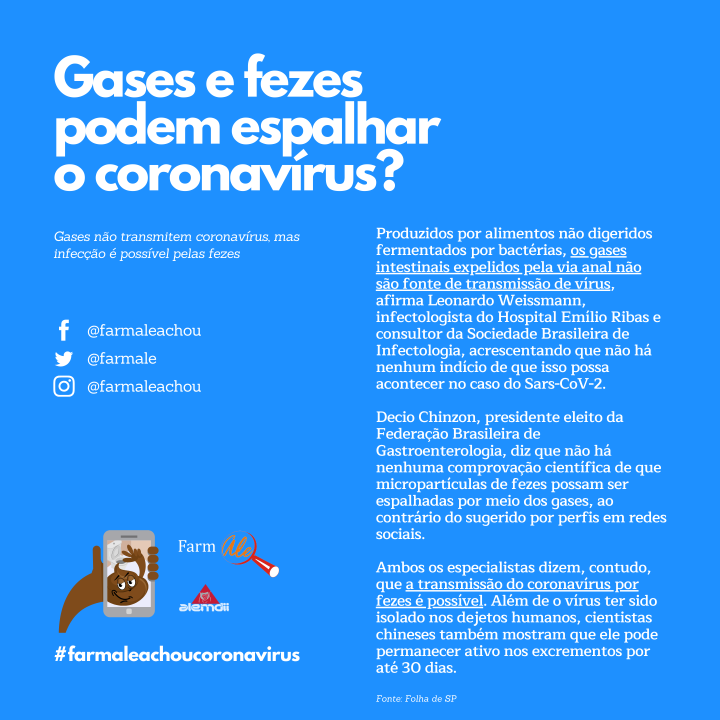 Gases e fezes podem espalhar o coronavírus?

Gases não transmitem coronavírus, mas infecção é possível pelas fezes

@farmaleachou
@farmale
@farmaleachou

Farm Ale

alemdii

#farmaleachoucoronavirus

Produzidos por alimentos não digeridos fermentados por bactérias, os gases intestinais expelidos pela via anal não são fonte de transmissão de vírus, afirma Leonardo Weissmann, infectologista do Hospital Emílio Ribas e consultor da Sociedade Brasileira de Infectologia, acrescentando que não há nenhum indício de que isso possa acontecer no caso do Sars-CoV-2.

Decio Chinzon, presidente eleito da Federação Brasileira de Gastroenterologia, diz que não há nenhuma comprovação científica de que micropartículas de fezes possam ser espalhadas por meio dos gases, ao contrário do sugerido por perfis em redes sociais.

Ambos os especialistas dizem, contudo, que a transmissão do coronavírus por fezes é possível. Além de o vírus ter sido isolado nos dejetos humanos, cientistas chineses também mostram que ele pode permanecer ativo nos excrementos por até 30 dias.

Fonte: Folha de SP